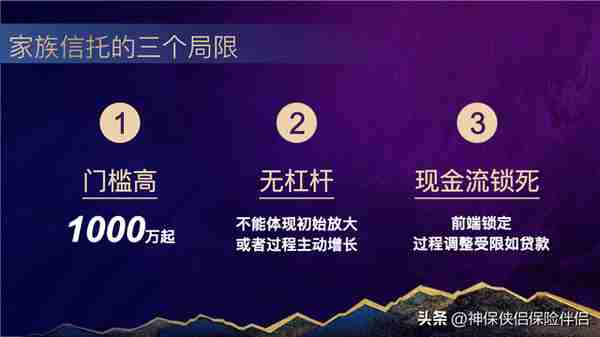 家族信托的三个局限

1

门槛高

1000万起

2

无杠杆

不能体现初始放大
或者过程主动增长

3

现金流锁死

前端锁定
过程调整受限如贷款

头条 @神保侠侣保险伴侣